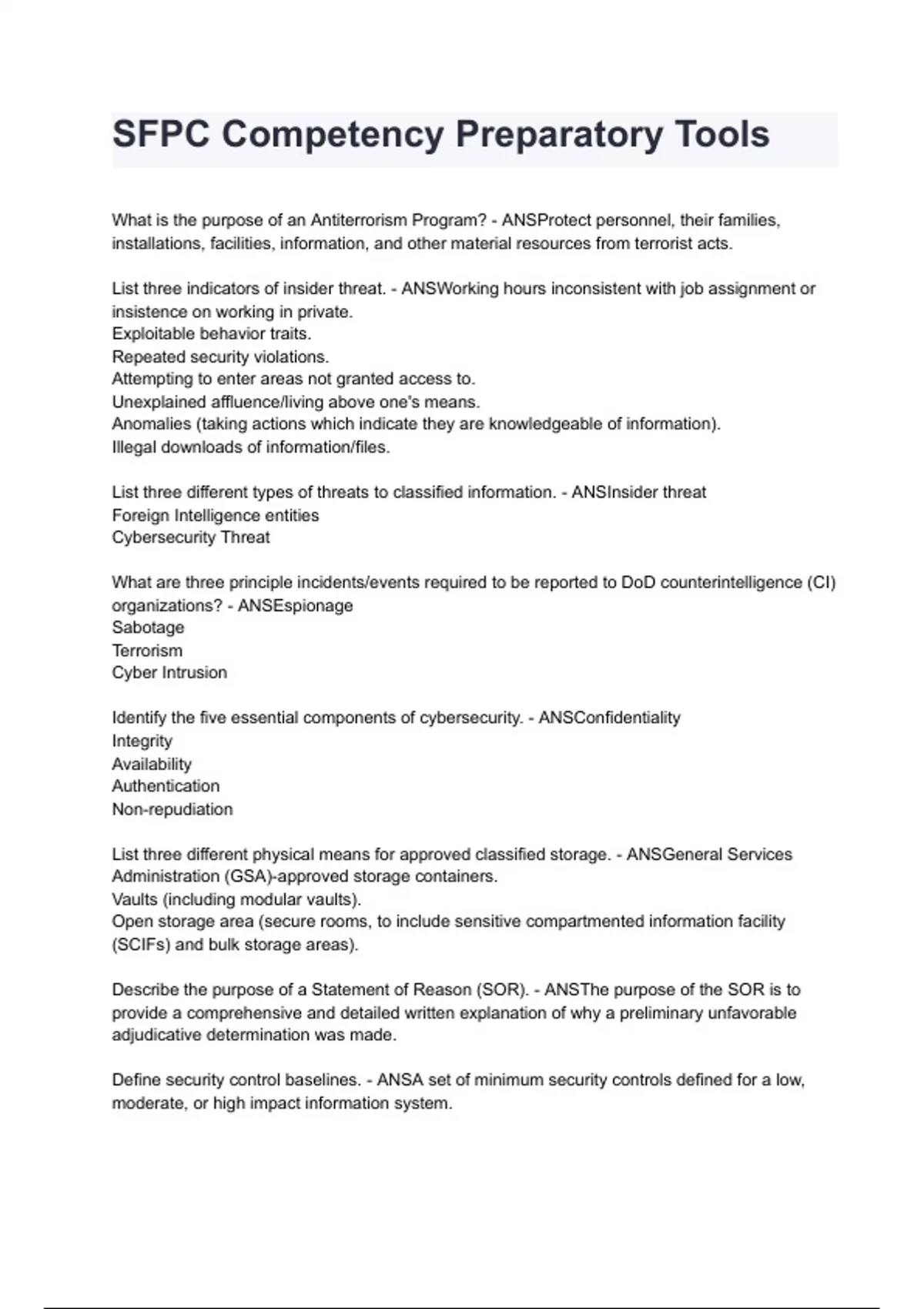 SFPC Competency Preparatory Tools

What is the purpose of an Antiterrorism Program? - ANSProtect personnel, their families, installations, facilities, information, and other material resources from terrorist acts.

List three indicators of insider threat. - ANSWorking hours inconsistent with job assignment or insistence on working in private.
Exploitable behavior traits.
Repeated security violations.
Attempting to enter areas not granted access to.
Unexplained affluence/living above one's means.
Anomalies (taking actions which indicate they are knowledgeable of information).
Illegal downloads of information/files.

List three different types of threats to classified information. - ANSInsider threat
Foreign Intelligence entities
Cybersecurity Threat

What are three principle incidents/events required to be reported to DoD counterintelligence (CI) organizations? - ANSEspionage
Sabotage
Terrorism
Cyber Intrusion

Identify the five essential components of cybersecurity. - ANSConfidentiality
Integrity
Availability
Authentication
Non-repudiation

List three different physical means for approved classified storage. - ANSGeneral Services Administration (GSA)-approved storage containers.
Vaults (including modular vaults).
Open storage area (secure rooms, to include sensitive compartmented information facility (SCIFs) and bulk storage areas).

Describe the purpose of a Statement of Reason (SOR). - ANSThe purpose of the SOR is to provide a comprehensive and detailed written explanation of why a preliminary unfavorable adjudicative determination was made.

Define security control baselines. - ANSA set of minimum security controls defined for a low, moderate, or high impact information system.